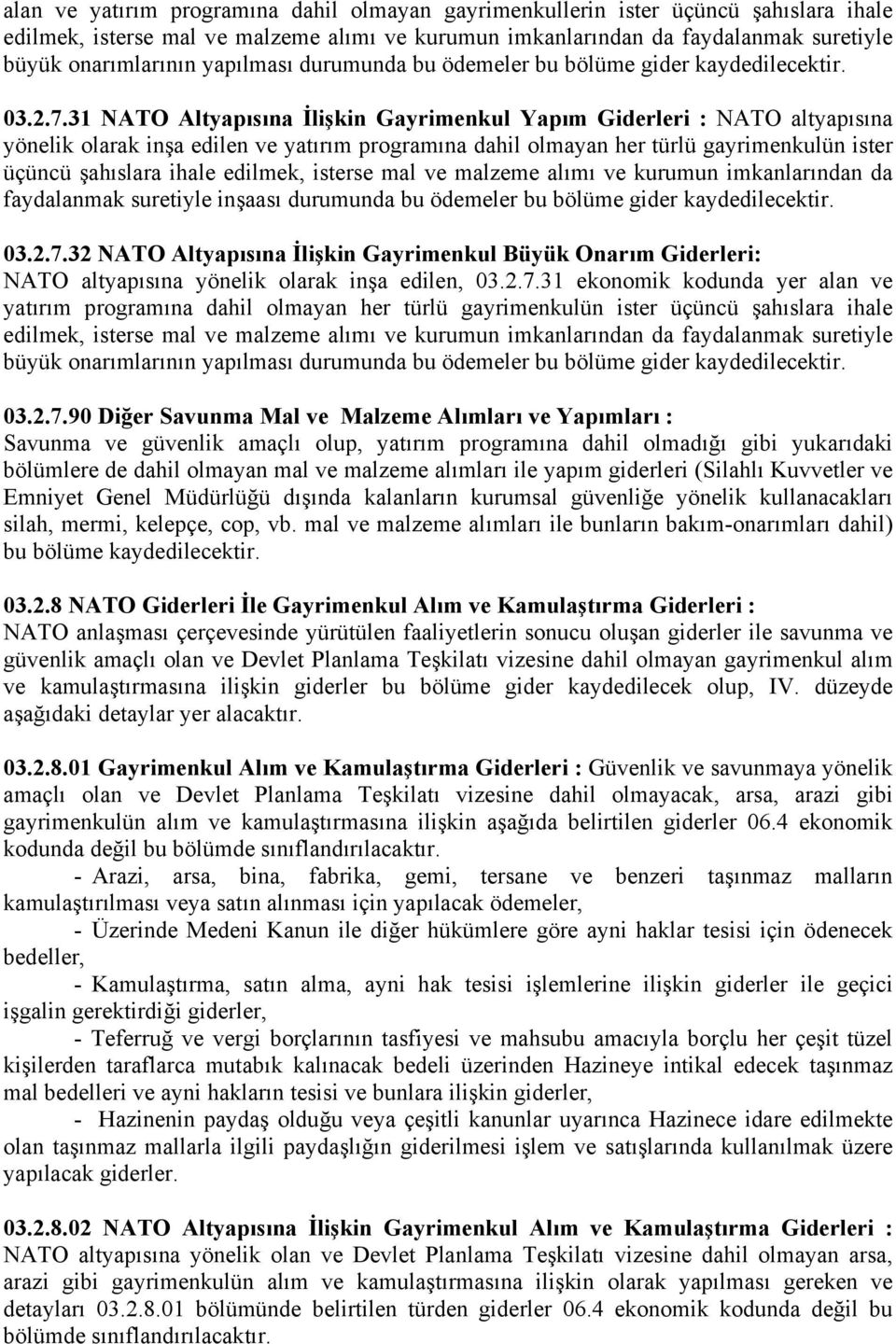 alan ve yatırım programına dahil olmayan gayrimenkullerin ister üçüncü şahıslara ihale edilmek, isterse mal ve malzeme alımı ve kurumun imkanlarından da faydalanmak suretiyle büyük onarımlarının yapılması durumunda bu ödemeler bu bölüme gider kaydedilecektir.

03.2.7.31 NATO Altyapısına İlişkin Gayrimenkul Yapım Giderleri : NATO altyapısına yönelik olarak inşa edilen ve yatırım programına dahil olmayan her türlü gayrimenkulün ister üçüncü şahıslara ihale edilmek, isterse mal ve malzeme alımı ve kurumun imkanlarından da faydalanmak suretiyle inşaası durumunda bu ödemeler bu bölüme gider kaydedilecektir.

03.2.7.32 NATO Altyapısına İlişkin Gayrimenkul Büyük Onarım Giderleri: NATO altyapısına yönelik olarak inşa edilen, 03.2.7.31 ekonomik kodunda yer alan ve yatırım programına dahil olmayan her türlü gayrimenkulün ister üçüncü şahıslara ihale edilmek, isterse mal ve malzeme alımı ve kurumun imkanlarından da faydalanmak suretiyle büyük onarımlarının yapılması durumunda bu ödemeler bu bölüme gider kaydedilecektir.

03.2.7.90 Diğer Savunma Mal ve Malzeme Alımları ve Yapımları : Savunma ve güvenlik amaçlı olup, yatırım programına dahil olmadığı gibi yukarıdaki bölümlere de dahil olmayan mal ve malzeme alımları ile yapım giderleri (Silahlı Kuvvetler ve Emniyet Genel Müdürlüğü dışında kalanların kurumsal güvenliğe yönelik kullanacakları silah, mermi, kelepçe, cop, vb. mal ve malzeme alımları ile bunların bakım-onarımları dahil) bu bölüme kaydedilecektir.

03.2.8 NATO Giderleri İle Gayrimenkul Alım ve Kamulaştırma Giderleri : NATO anlaşması çerçevesinde yürütülen faaliyetlerin sonucu oluşan giderler ile savunma ve güvenlik amaçlı olan ve Devlet Planlama Teşkilatı vizesine dahil olmayan gayrimenkul alım ve kamulaştırmasına ilişkin giderler bu bölüme gider kaydedilecek olup, IV. düzeyde aşağıdaki detaylar yer alacaktır.

03.2.8.01 Gayrimenkul Alım ve Kamulaştırma Giderleri : Güvenlik ve savunmaya yönelik amaçlı olan ve Devlet Planlama Teşkilatı vizesine dahil olmayacak, arsa, arazi gibi gayrimenkulün alım ve kamulaştırmasına ilişkin aşağıda belirtilen giderler 06.4 ekonomik kodunda değil bu bölümde sınıflandırılacaktır.

- Arazi, arsa, bina, fabrika, gemi, tersane ve benzeri taşınmaz malların kamulaştırılması veya satın alınması için yapılacak ödemeler,

- Üzerinde Medeni Kanun ile diğer hükümlere göre ayni haklar tesisi için ödenecek bedeller,

- Kamulaştırma, satın alma, ayni hak tesisi işlemlerine ilişkin giderler ile geçici işgalin gerektirdiği giderler,

- Teferruğ ve vergi borçlarının tasfiyesi ve mahsubu amacıyla borçlu her çeşit tüzel kişilerden taraflarca mutabık kalınacak bedeli üzerinden Hazineye intikal edecek taşınmaz mal bedelleri ve ayni hakların tesisi ve bunlara ilişkin giderler,

- Hazinenin paydaş olduğu veya çeşitli kanunlar uyarınca Hazinece idare edilmekte olan taşınmaz mallarla ilgili paydaşlığın giderilmesi işlem ve satışlarında kullanılmak üzere yapılacak giderler.

03.2.8.02 NATO Altyapısına İlişkin Gayrimenkul Alım ve Kamulaştırma Giderleri : NATO altyapısına yönelik olan ve Devlet Planlama Teşkilatı vizesine dahil olmayan arsa, arazi gibi gayrimenkulün alım ve kamulaştırmasına ilişkin olarak yapılması gereken ve detayları 03.2.8.01 bölümünde belirtilen türden giderler 06.4 ekonomik kodunda değil bu bölümde sınıflandırılacaktır.